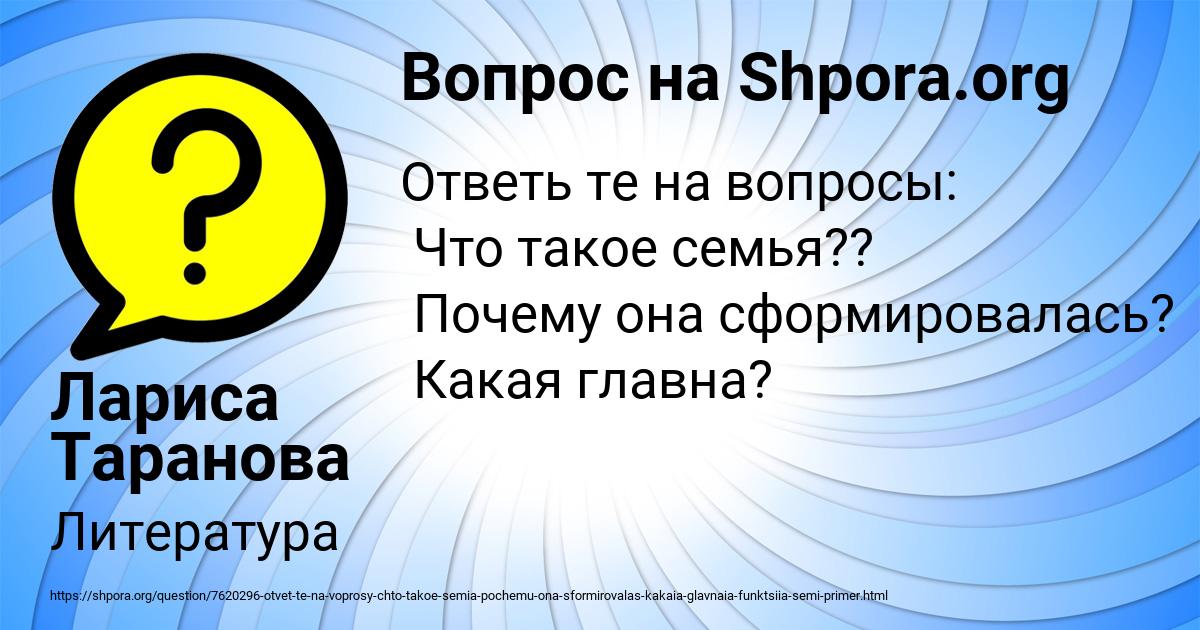 Вопрос на Shpora.org

Ответь те на вопросы:
Что такое семья??
Почему она сформировалась?
Какая главна?

Лариса Таранова

Литература

https://shpora.org/question/7620296-otvet-te-na-voprosy-chto-takoe-semia-pochemu-ona-sformirovalas-kakaia-glavnaia-funktsiia-semi-primer.html